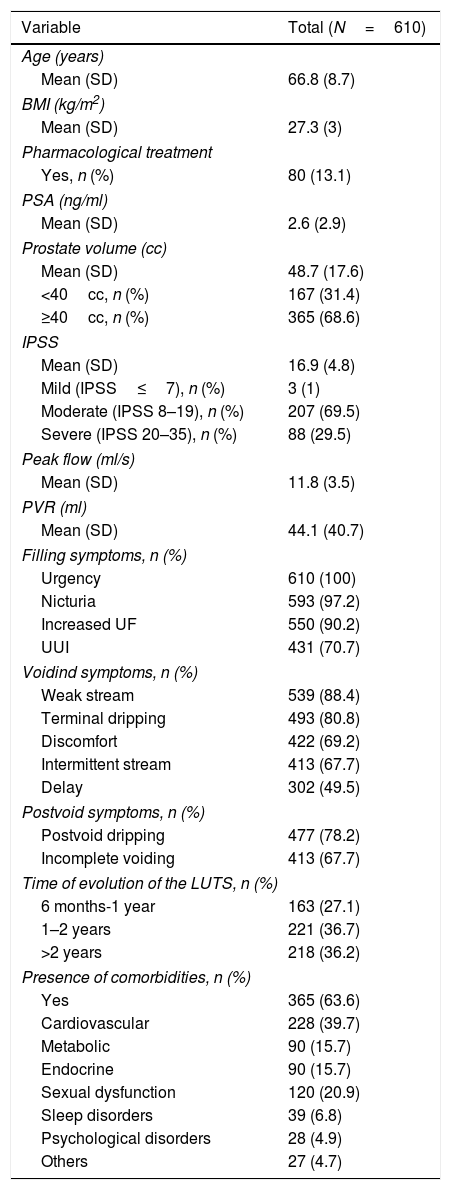 | Variable | Total ($N = 610$) |
|---|---|
| Age (years) | |
| Mean (SD) | 66.8 (8.7) |
| BMI (kg/m$^2$) | |
| Mean (SD) | 27.3 (3) |
| Pharmacological treatment | |
| Yes, n (%) | 80 (13.1) |
| PSA (ng/ml) | |
| Mean (SD) | 2.6 (2.9) |
| Prostate volume (cc) | |
| Mean (SD) | 48.7 (17.6) |
| <40 cc, n (%) | 167 (31.4) |
| ≥40 cc, n (%) | 365 (68.6) |
| IPSS | |
| Mean (SD) | 16.9 (4.8) |
| Mild (IPSS ≤ 7), n (%) | 3 (1) |
| Moderate (IPSS 8–19), n (%) | 207 (69.5) |
| Severe (IPSS 20–35), n (%) | 88 (29.5) |
| Peak flow (ml/s) | |
| Mean (SD) | 11.8 (3.5) |
| PVR (ml) | |
| Mean (SD) | 44.1 (40.7) |
| Filling symptoms, n (%) | |
| Urgency | 610 (100) |
| Nicturia | 593 (97.2) |
| Increased UF | 550 (90.2) |
| UUI | 431 (70.7) |
| Voidind symptoms, n (%) | |
| Weak stream | 539 (88.4) |
| Terminal dripping | 493 (80.8) |
| Discomfort | 422 (69.2) |
| Intermittent stream | 413 (67.7) |
| Delay | 302 (49.5) |
| Postvoid symptoms, n (%) | |
| Postvoid dripping | 477 (78.2) |
| Incomplete voiding | 413 (67.7) |
| Time of evolution of the LUTS, n (%) | |
| 6 months-1 year | 163 (27.1) |
| 1–2 years | 221 (36.7) |
| >2 years | 218 (36.2) |
| Presence of comorbidities, n (%) | |
| Yes | 365 (63.6) |
| Cardiovascular | 228 (39.7) |
| Metabolic | 90 (15.7) |
| Endocrine | 90 (15.7) |
| Sexual dysfunction | 120 (20.9) |
| Sleep disorders | 39 (6.8) |
| Psychological disorders | 28 (4.9) |
| Others | 27 (4.7) |